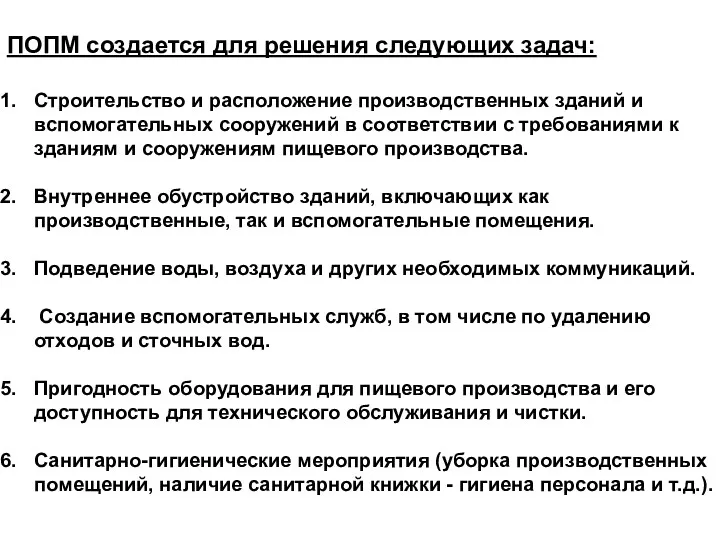 ПОПМ создается для решения следующих задач:

1. Строительство и расположение производственных зданий и вспомогательных сооружений в соответствии с требованиями к зданиям и сооружениям пищевого производства.

2. Внутреннее обустройство зданий, включающих как производственные, так и вспомогательные помещения.

3. Подведение воды, воздуха и других необходимых коммуникаций.

4. Создание вспомогательных служб, в том числе по удалению отходов и сточных вод.

5. Пригодность оборудования для пищевого производства и его доступность для технического обслуживания и чистки.

6. Санитарно-гигиенические мероприятия (уборка производственных помещений, наличие санитарной книжки - гигиена персонала и т.д.).